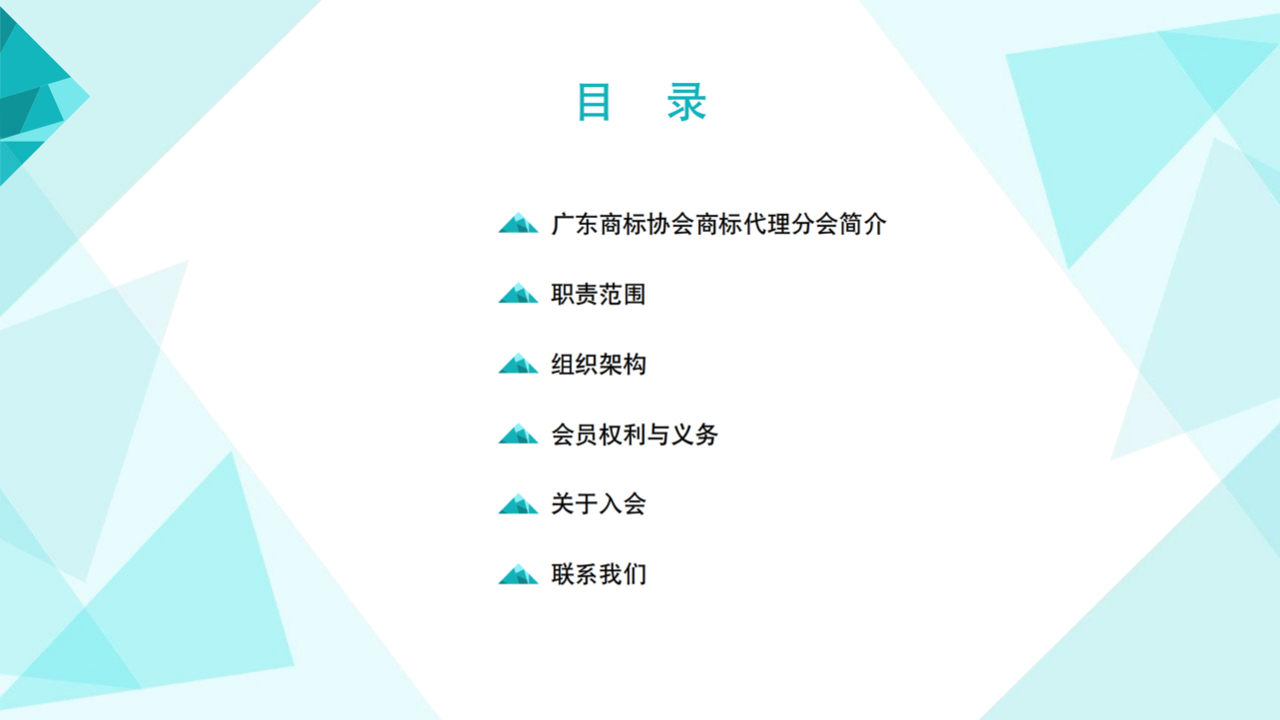 目 录

广东商标协会商标代理分会简介

职责范围

组织架构

会员权利与义务

关于入会

联系我们